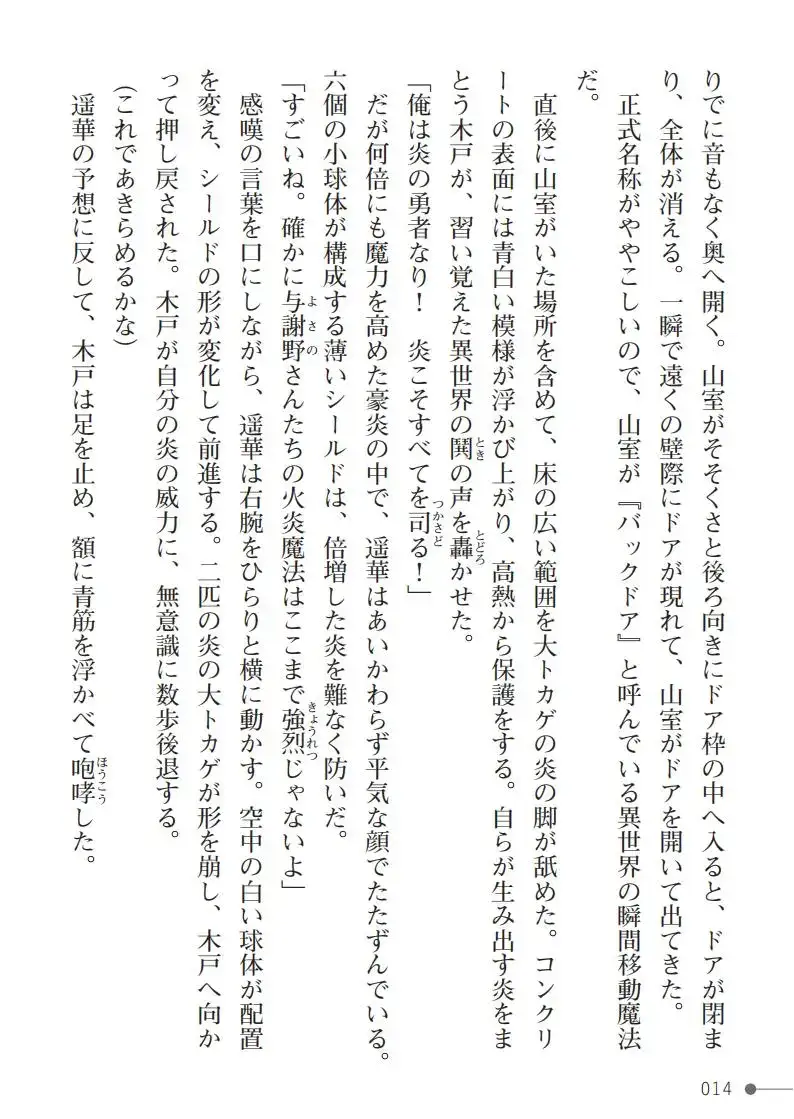 りでに音もなく奥へ開く。山室がそそくさと後ろ向きにドア枠の中へ入ると、ドアが閉まり、全体が消える。一瞬で遠くの壁際にドアが現れて、山室がドアを開いて出てきた。
正式名称がややこしいので、山室が『バックドア』と呼んでいる異世界の瞬間移動魔法だ。
直後に山室がいた場所を含めて、床の広い範囲を大トカゲの炎の脚が舐めた。コンクリートの表面には青白い模様が浮かび上がり、高熱から保護をする。自らが生み出す炎をまとう木戸が、習い覚えた異世界の鬨の声を轟かせた。
「俺は炎の勇者なり！　炎こそすべてを司る！」
だが何倍にも魔力を高めた豪炎の中で、遥華はあいかわらず平気な顔でたたずんでいる。六個の小球体が構成する薄いシールドは、倍増した炎を難なく防いだ。
「すごいね。確かに与謝野さんたちの火炎魔法はここまで強烈じゃないよ」
感嘆の言葉を口にしながら、遥華は右腕をひらりと横に動かす。空中の白い球体が配置を変え、シールドの形が変化して前進する。二匹の炎の大トカゲが形を崩し、木戸へ向かって押し戻された。木戸が自分の炎の威力に、無意識に数歩後退する。
（これであきらめるかな）
遥華の予想に反して、木戸は足を止め、額に青筋を浮かべて咆哮した。

014